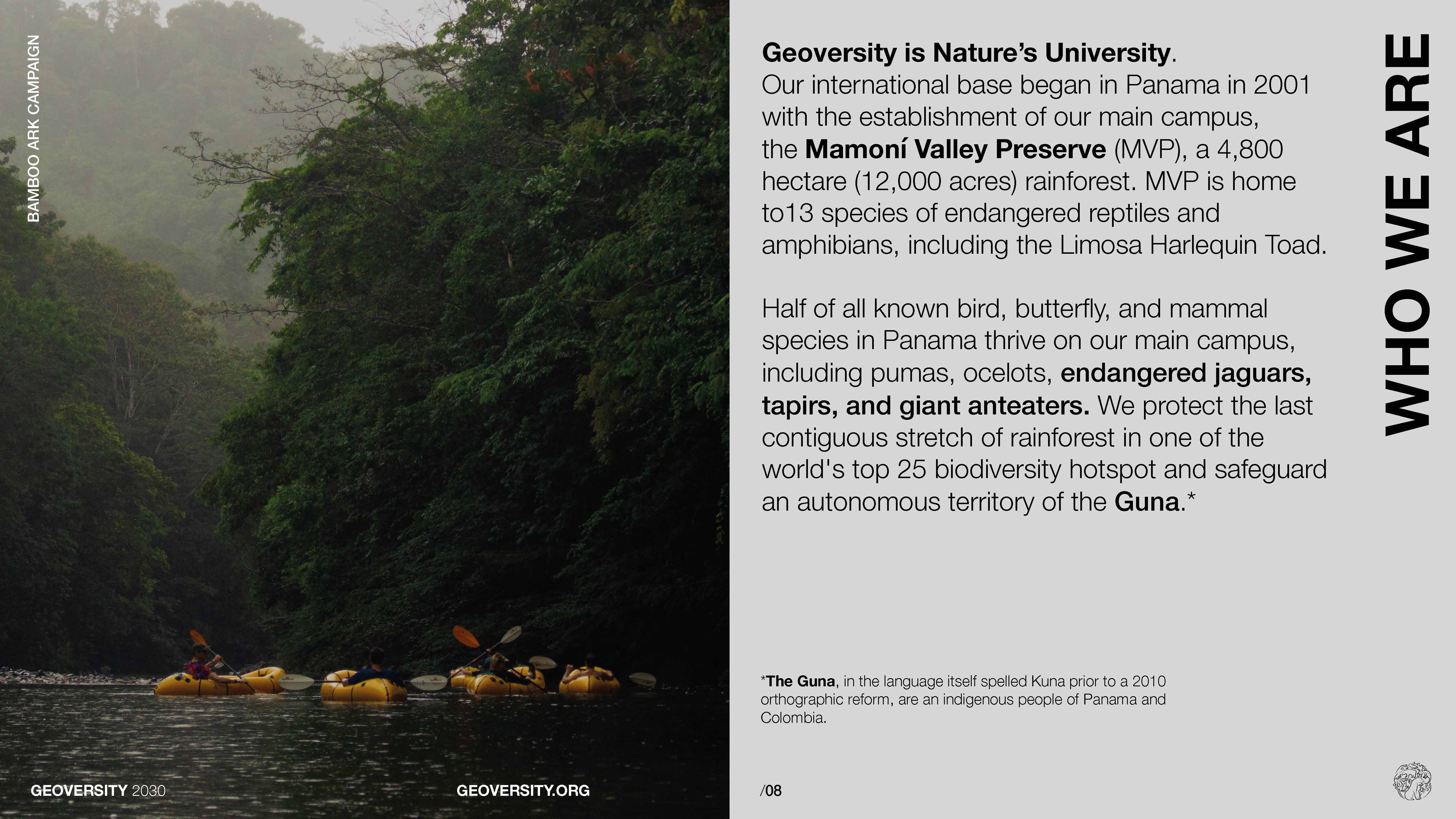 BAMBOO ARK CAMPAIGN

Geoversity is Nature's University.
Our international base began in Panama in 2001 with the establishment of our main campus, the Mamoní Valley Preserve (MVP), a 4,800 hectare (12,000 acres) rainforest. MVP is home to13 species of endangered reptiles and amphibians, including the Limosa Harlequin Toad.

Half of all known bird, butterfly, and mammal species in Panama thrive on our main campus, including pumas, ocelots, endangered jaguars, tapirs, and giant anteaters. We protect the last contiguous stretch of rainforest in one of the world's top 25 biodiversity hotspot and safeguard an autonomous territory of the Guna.*

WHO WE ARE

*The Guna, in the language itself spelled Kuna prior to a 2010 orthographic reform, are an indigenous people of Panama and Colombia.

GEOVERSITY 2030

GEOVERSITY.ORG

/08